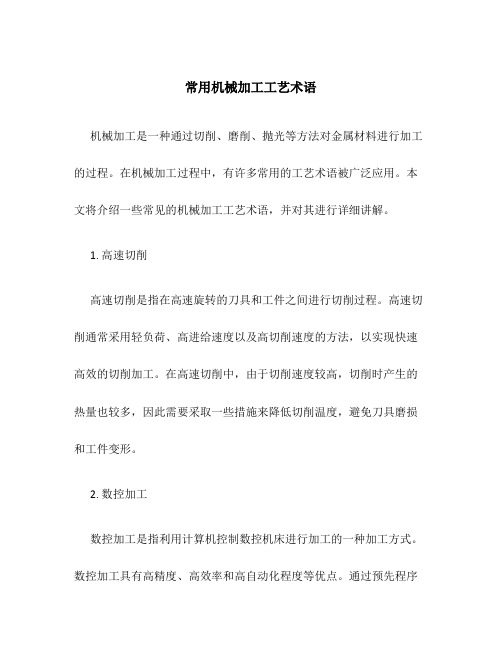 常用机械加工工艺术语

机械加工是一种通过切削、磨削、抛光等方法对金属材料进行加工的过程。在机械加工过程中，有许多常用的工艺术语被广泛应用。本文将介绍一些常见的机械加工工艺术语，并对其进行详细讲解。

1. 高速切削

高速切削是指在高速旋转的刀具和工件之间进行切削过程。高速切削通常采用轻负荷、高进给速度以及高切削速度的方法，以实现快速高效的切削加工。在高速切削中，由于切削速度较高，切削时产生的热量也较多，因此需要采取一些措施来降低切削温度，避免刀具磨损和工件变形。

2. 数控加工

数控加工是指利用计算机控制数控机床进行加工的一种加工方式。数控加工具有高精度、高效率和高自动化程度等优点。通过预先程序